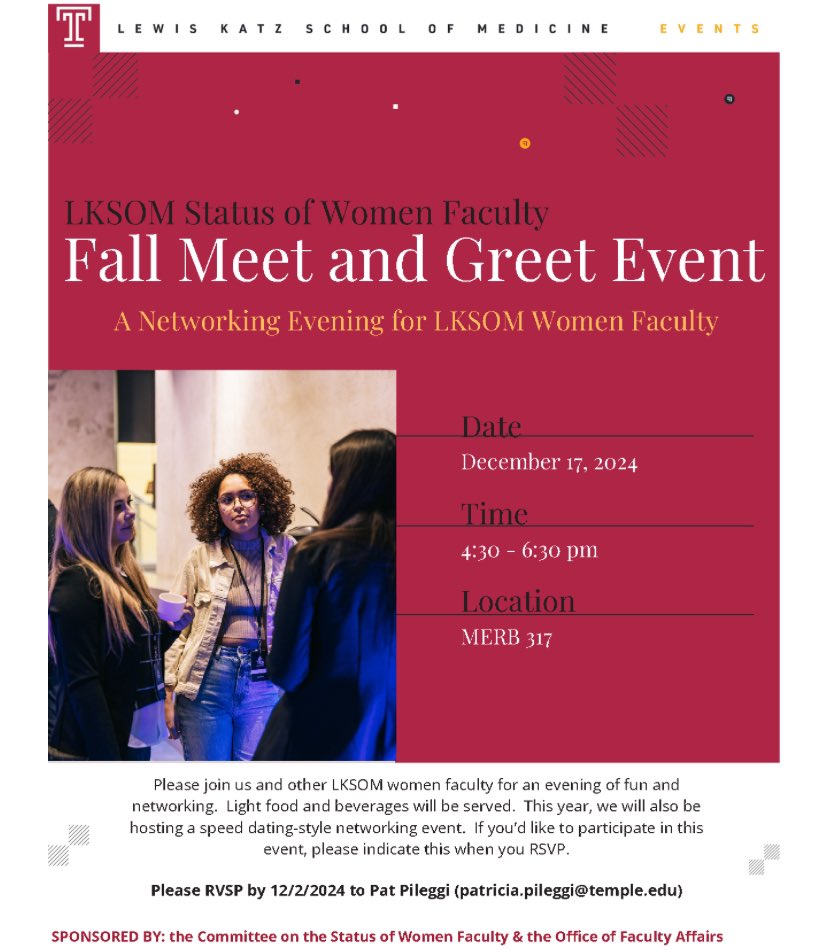 T

LEWIS KATZ SCHOOL OF MEDICINE EVENTS

LKSOM Status of Women Faculty

Fall Meet and Greet Event

A Networking Evening for LKSOM Women Faculty

Date

December 17, 2024

Time

4:30 - 6:30 pm

Location

MERB 317

Please join us and other LKSOM women faculty for an evening of fun and networking. Light food and beverages will be served. This year, we will also be hosting a speed dating-style networking event. If you'd like to participate in this event, please indicate this when you RSVP.

Please RVSP by 12/2/2024 to Pat Pileggi (patricia.pileggi@temple.edu)

SPONSORED BY: the Committee on the Status of Women Faculty & the Office of Faculty Affairs